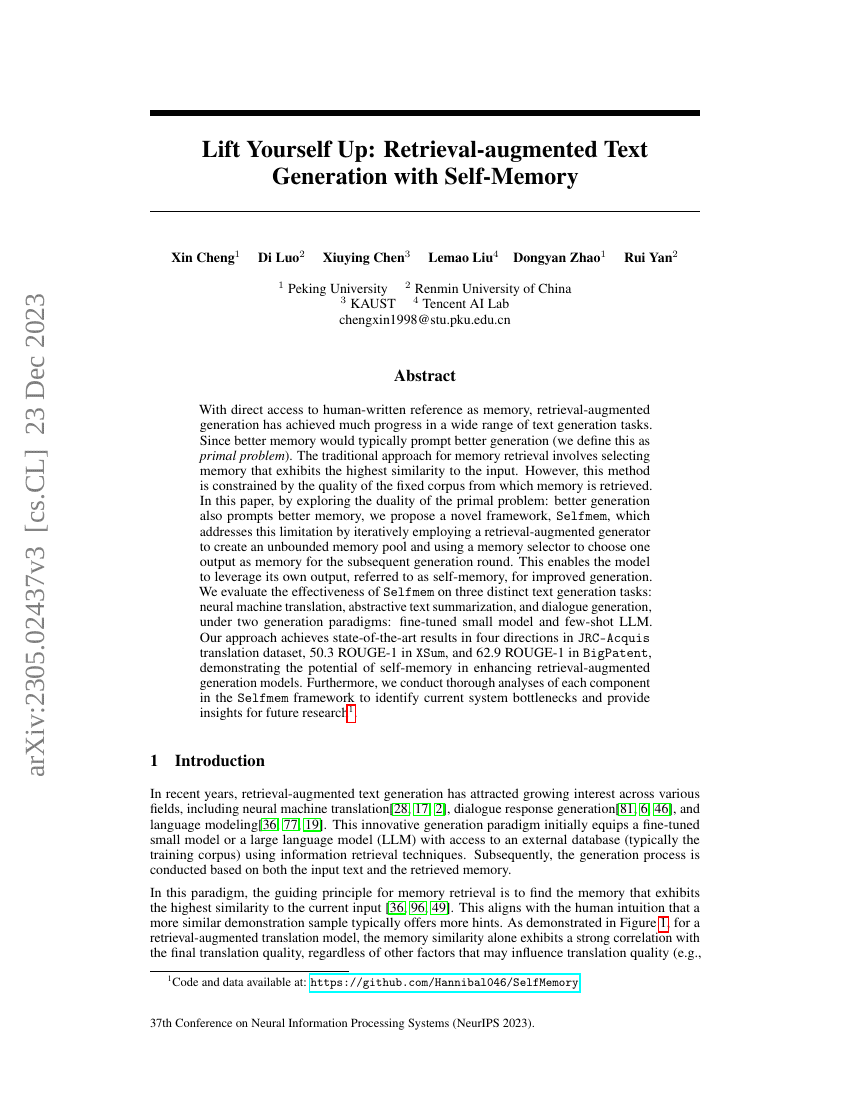 arXiv:2305.02437v3 [cs.CL] 23 Dec 2023

Lift Yourself Up: Retrieval-augmented Text Generation with Self-Memory

Xin Cheng$^1$ Di Luo$^2$ Xiuying Chen$^3$ Lemao Liu$^4$ Dongyan Zhao$^1$ Rui Yan$^2$

$^1$ Peking University $^2$ Renmin University of China
$^3$ KAUST $^4$ Tencent AI Lab
chengxin1998@stu.pku.edu.cn

Abstract

With direct access to human-written reference as memory, retrieval-augmented generation has achieved much progress in a wide range of text generation tasks. Since better memory would typically prompt better generation (we define this as primal problem). The traditional approach for memory retrieval involves selecting memory that exhibits the highest similarity to the input. However, this method is constrained by the quality of the fixed corpus from which memory is retrieved. In this paper, by exploring the duality of the primal problem: better generation also prompts better memory, we propose a novel framework, Selfmem, which addresses this limitation by iteratively employing a retrieval-augmented generator to create an unbounded memory pool and using a memory selector to choose one output as memory for the subsequent generation round. This enables the model to leverage its own output, referred to as self-memory, for improved generation. We evaluate the effectiveness of Selfmem on three distinct text generation tasks: neural machine translation, abstractive text summarization, and dialogue generation, under two generation paradigms: fine-tuned small model and few-shot LLM. Our approach achieves state-of-the-art results in four directions in JRC-Acquis translation dataset, 50.3 ROUGE-1 in XSum, and 62.9 ROUGE-1 in BigPatent, demonstrating the potential of self-memory in enhancing retrieval-augmented generation models. Furthermore, we conduct thorough analyses of each component in the Selfmem framework to identify current system bottlenecks and provide insights for future research$^1$.

1 Introduction

In recent years, retrieval-augmented text generation has attracted growing interest across various fields, including neural machine translation[28, 17, 2], dialogue response generation[81, 6, 46], and language modeling[36, 77, 19]. This innovative generation paradigm initially equips a fine-tuned small model or a large language model (LLM) with access to an external database (typically the training corpus) using information retrieval techniques. Subsequently, the generation process is conducted based on both the input text and the retrieved memory.

In this paradigm, the guiding principle for memory retrieval is to find the memory that exhibits the highest similarity to the current input [36, 96, 49]. This aligns with the human intuition that a more similar demonstration sample typically offers more hints. As demonstrated in Figure 1, for a retrieval-augmented translation model, the memory similarity alone exhibits a strong correlation with the final translation quality, regardless of other factors that may influence translation quality (e.g.,

$^1$Code and data available at: https://github.com/Hannibal046/SelfMemory

37th Conference on Neural Information Processing Systems (NeurIPS 2023).